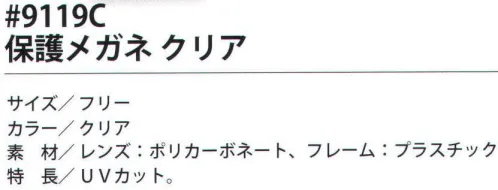 #9119C
保護メガネ クリア

サイズ／フリー
カラー／クリア
素　材／レンズ：ポリカーボネート、フレーム：プラスチック
特　長／ＵＶカット。